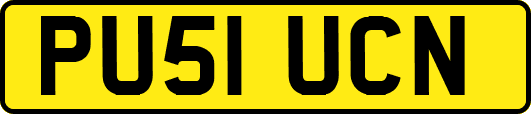 PU51 UCN